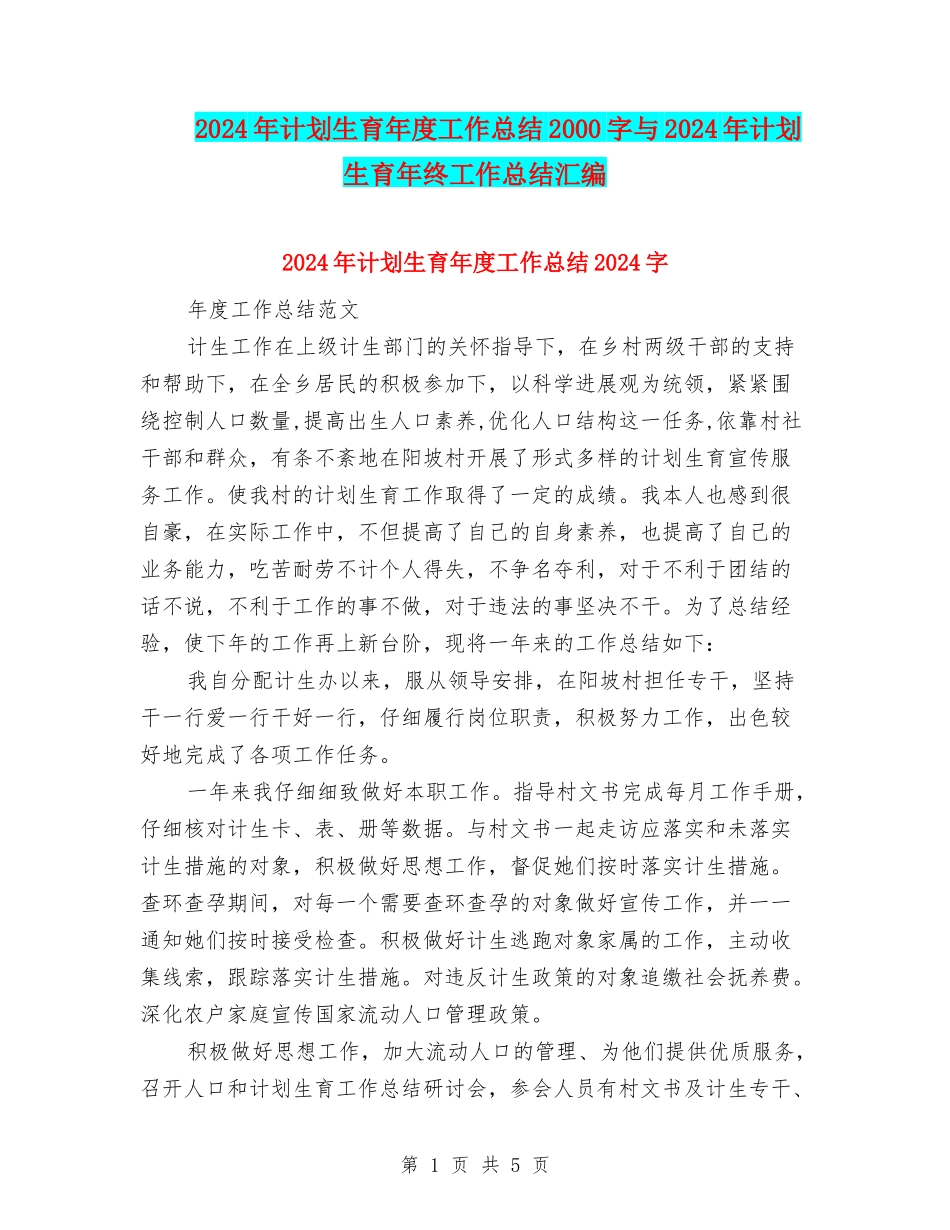 2024年计划生育年度工作总结2000字与2024年计划生育年终工作总结汇编

2024年计划生育年度工作总结2024字

年度工作总结范文

计生工作在上级计生部门的关怀指导下，在乡村两级干部的支持和帮助下，在全乡居民的积极参加下，以科学进展观为统领，紧紧围绕控制人口数量,提高出生人口素养,优化人口结构这一任务,依靠村社干部和群众，有条不紊地在阳坡村开展了形式多样的计划生育宣传服务工作。使我村的计划生育工作取得了一定的成绩。我本人也感到很自豪，在实际工作中，不但提高了自己的自身素养，也提高了自己的业务能力，吃苦耐劳不计个人得失，不争名夺利，对于不利于团结的话不说，不利于工作的事不做，对于违法的事坚决不干。为了总结经验，使下年的工作再上新台阶，现将一年来的工作总结如下：

我自分配计生办以来，服从领导安排，在阳坡村担任专干，坚持干一行爱一行干好一行，仔细履行岗位职责，积极努力工作，出色较好地完成了各项工作任务。

一年来我仔细细致做好本职工作。指导村文书完成每月工作手册，仔细核对计生卡、表、册等数据。与村文书一起走访应落实和未落实计生措施的对象，积极做好思想工作，督促她们按时落实计生措施。查环查孕期间，对每一个需要查环查孕的对象做好宣传工作，并一一通知她们按时接受检查。积极做好计生逃跑对象家属的工作，主动收集线索，跟踪落实计生措施。对违反计生政策的对象追缴社会抚养费。深化农户家庭宣传国家流动人口管理政策。

积极做好思想工作，加大流动人口的管理、为他们提供优质服务，召开人口和计划生育工作总结研讨会，参会人员有村文书及计生专干、

第 1 页 共 5 页